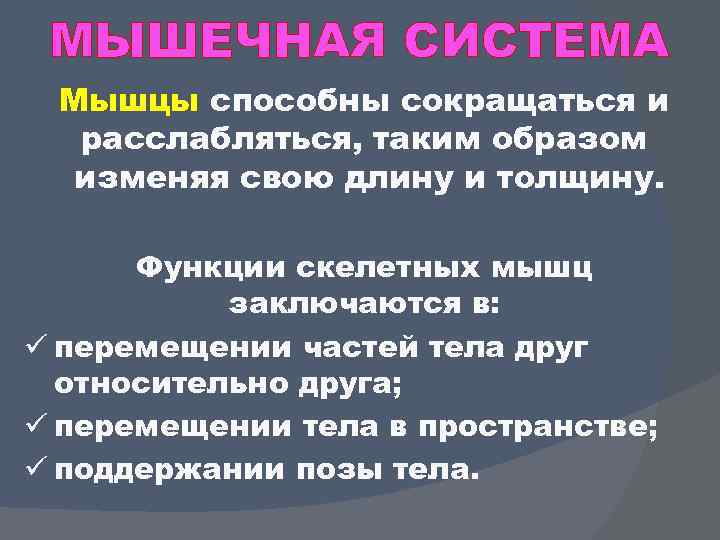 МЫШЕЧНАЯ СИСТЕМА

Мышцы способны сокращаться и расслабляться, таким образом изменяя свою длину и толщину.

Функции скелетных мышц заключаются в:
✓ перемещении частей тела друг относительно друга;
✓ перемещении тела в пространстве;
✓ поддержании позы тела.